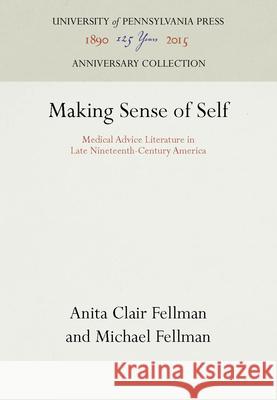 UNIVERSITY of PENNSYLVANIA PRESS
1890 125 Years 2015
ANNIVERSARY COLLECTION

Making Sense of Self

Medical Advice Literature in Late Nineteenth-Century America

Anita Clair Fellman
and Michael Fellman

Kraina Książek